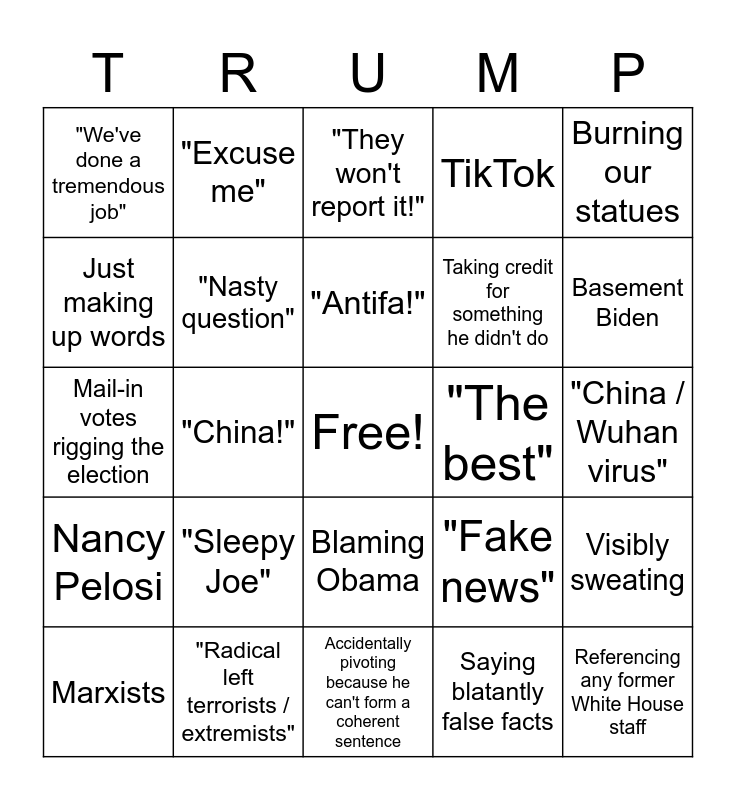 | T | R | U | M | P |
|---|---|---|---|---|
| "We've done a tremendous job" | "Excuse me" | "They won't report it!" | TikTok | Burning our statues |
| Just making up words | "Nasty question" | "Antifa!" | Taking credit for something he didn't do | Basement Biden |
| Mail-in votes rigging the election | "China!" | Free! | "The best" | "China / Wuhan virus" |
| Nancy Pelosi | "Sleepy Joe" | Blaming Obama | "Fake news" | Visibly sweating |
| Marxists | "Radical left terrorists / extremists" | Accidentally pivoting because he can't form a coherent sentence | Saying blatantly false facts | Referencing any former White House staff |